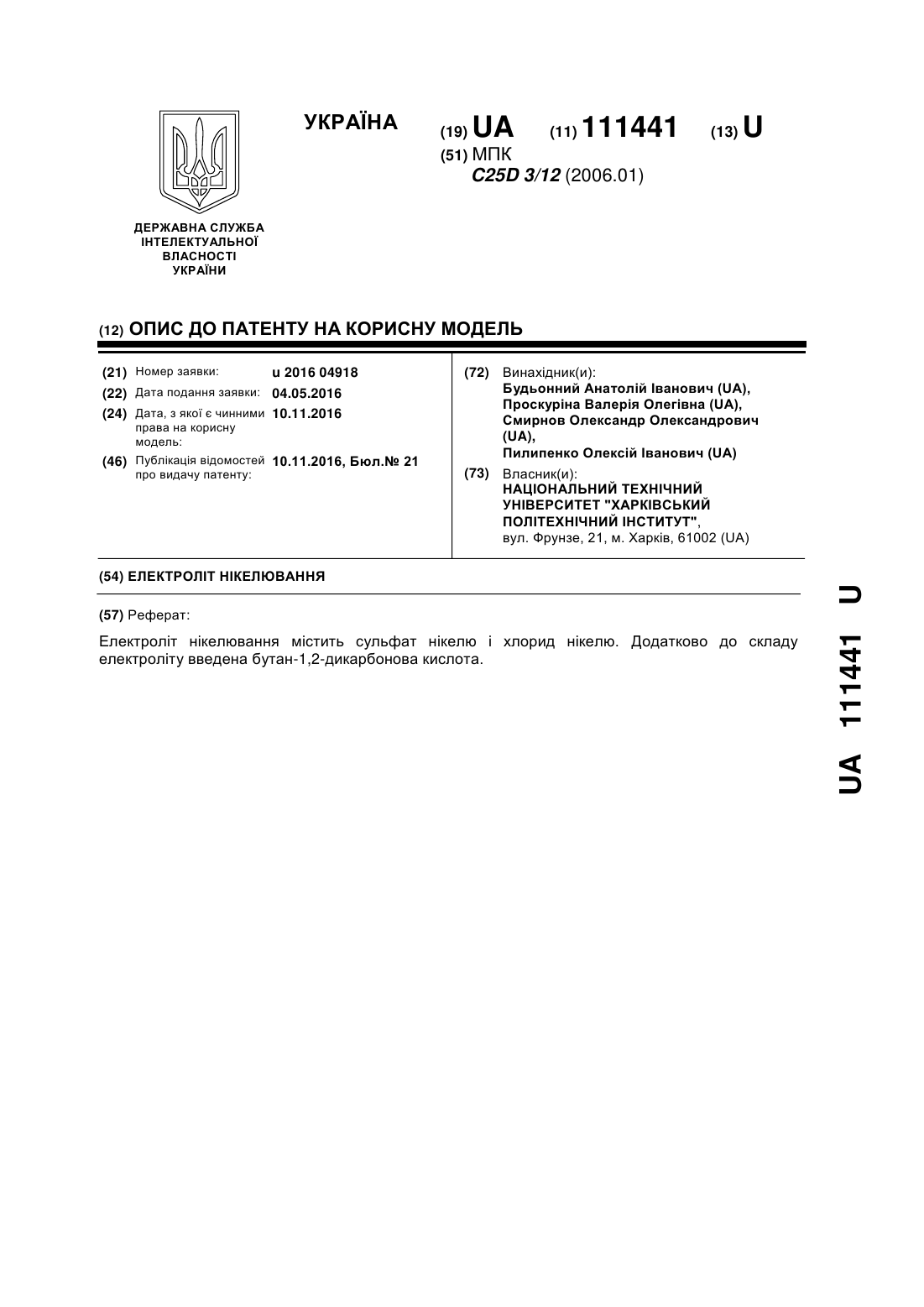 УКРАЇНА

(19) UA (11) 111441 (13) U

(51) МПК
C25D 3/12 (2006.01)

ДЕРЖАВНА СЛУЖБА ІНТЕЛЕКТУАЛЬНОЇ ВЛАСНОСТІ УКРАЇНИ

(12) ОПИС ДО ПАТЕНТУ НА КОРИСНУ МОДЕЛЬ

(21) Номер заявки: u 2016 04918
(22) Дата подання заявки: 04.05.2016
(24) Дата, з якої є чинними права на корисну модель: 10.11.2016
(46) Публікація відомостей про видачу патенту: 10.11.2016, Бюл.№ 21

(72) Винахідник(и):
Будьонний Анатолій Іванович (UA),
Проскуріна Валерія Олегівна (UA),
Смирнов Олександр Олександрович (UA),
Пилипенко Олексій Іванович (UA)

(73) Власник(и):
НАЦІОНАЛЬНИЙ ТЕХНІЧНИЙ УНІВЕРСИТЕТ "ХАРКІВСЬКИЙ ПОЛІТЕХНІЧНИЙ ІНСТИТУТ",
вул. Фрунзе, 21, м. Харків, 61002 (UA)

(54) ЕЛЕКТРОЛІТ НІКЕЛЮВАННЯ

(57) Реферат:

Електроліт нікелювання містить сульфат нікелю і хлорид нікелю. Додатково до складу електроліту введена бутан-1,2-дикарбонова кислота.

UA 111441 U